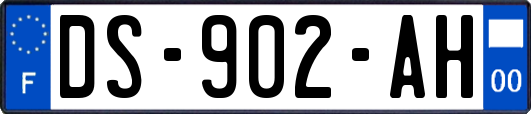 F

DS-902-AH

00